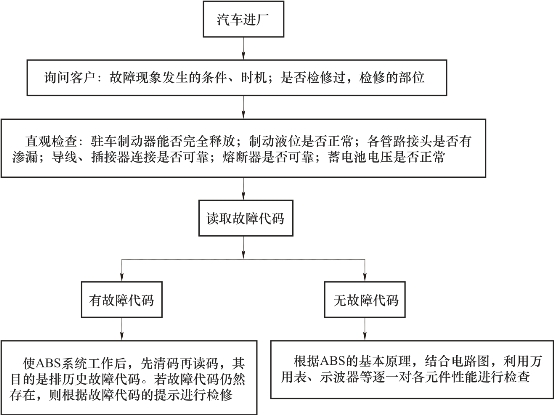 汽车进厂

询问客户：故障现象发生的条件、时机；是否检修过，检修的部位

直观检查：驻车制动器能否完全释放；制动液位是否正常；各管路接头是否有渗漏；导线、插接器连接是否可靠；熔断器是否可靠；蓄电池电压是否正常

读取故障代码

有故障代码

无故障代码

使ABS系统工作后，先清码再读码，其目的是排历史故障代码。若故障代码仍然存在，则根据故障代码的提示进行检修

根据ABS的基本原理，结合电路图，利用万用表、示波器等逐一对各元件性能进行检查